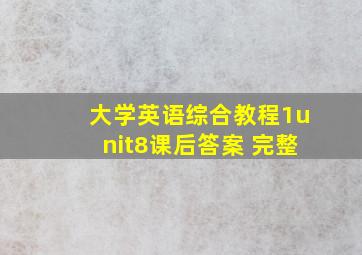 大学英语综合教程1unit8课后答案 完整